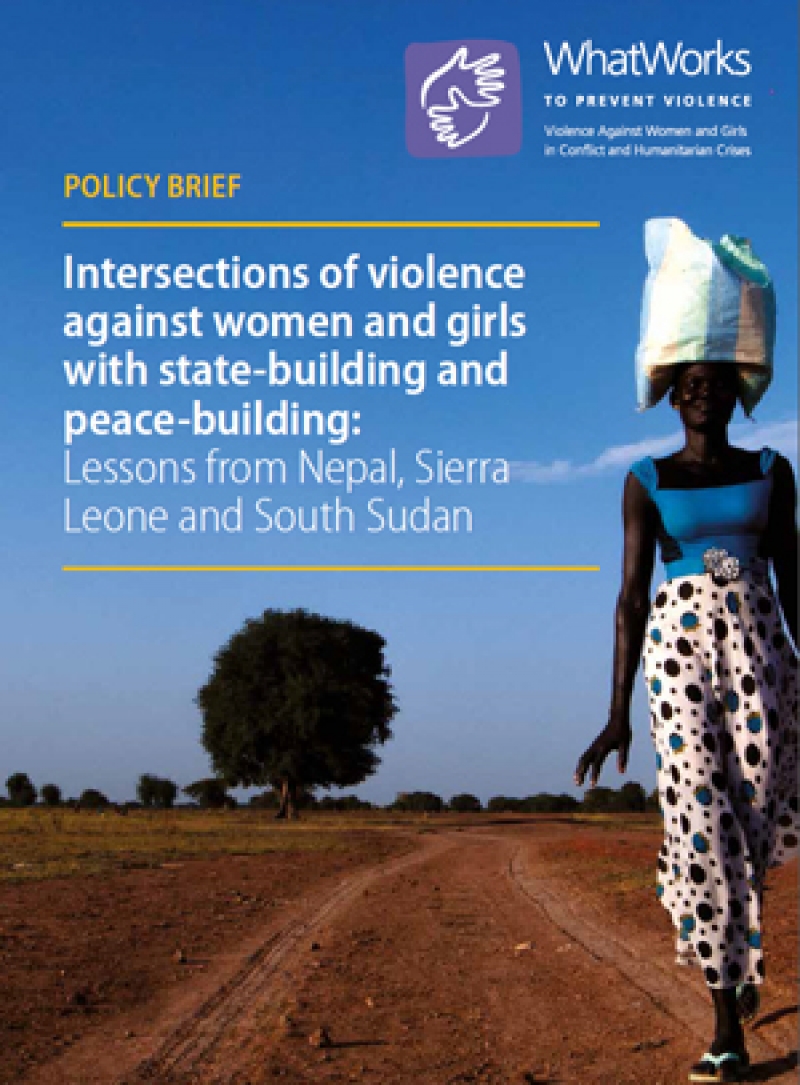 WhatWorks
TO PREVENT VIOLENCE
Violence Against Women and Girls in Conflict and Humanitarian Crises

POLICY BRIEF

Intersections of violence against women and girls with state-building and peace-building: Lessons from Nepal, Sierra Leone and South Sudan